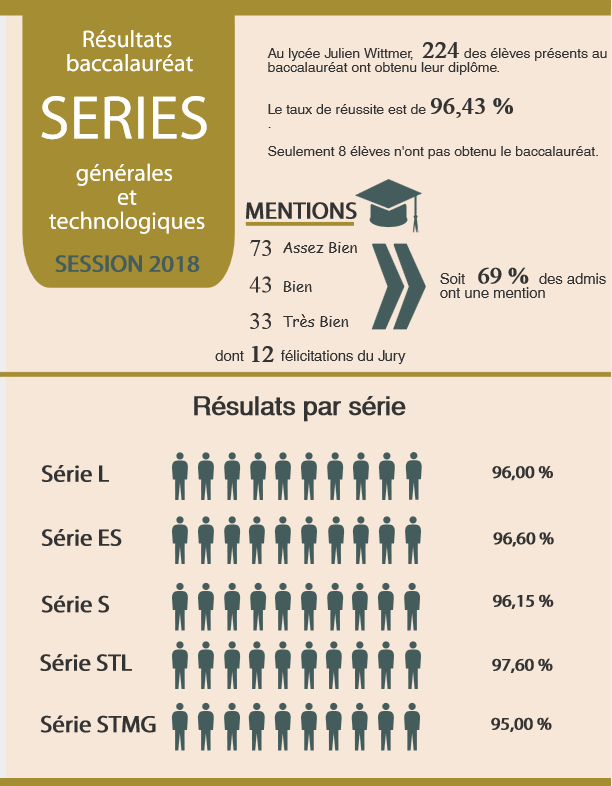 Résultats baccalauréat

SERIES

générales et technologiques

SESSION 2018

Au lycée Julien Wittmer, 224 des élèves présents au baccalauréat ont obtenu leur diplôme.

Le taux de réussite est de 96,43 %
.

Seulement 8 élèves n'ont pas obtenu le baccalauréat.

MENTIONS

73 Assez Bien

43 Bien

33 Très Bien

dont 12 félicitations du Jury

Soit 69 % des admis ont une mention

Résulats par série

Série L 96,00 %

Série ES 96,60 %

Série S 96,15 %

Série STL 97,60 %

Série STMG 95,00 %